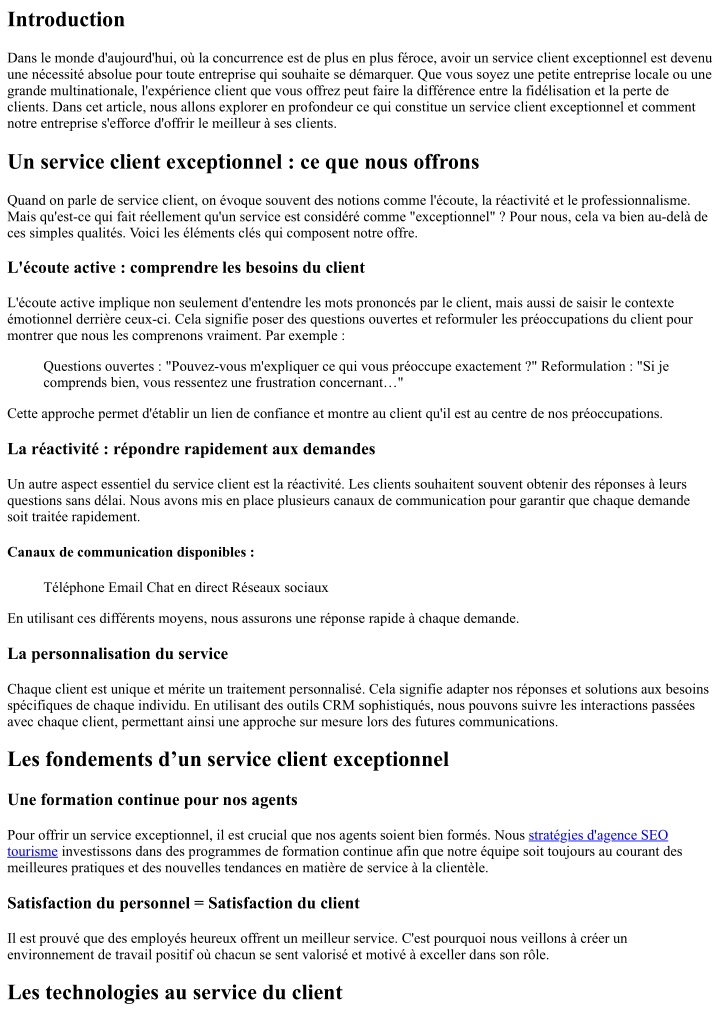 Introduction

Dans le monde d'aujourd'hui, où la concurrence est de plus en plus féroce, avoir un service client exceptionnel est devenu une nécessité absolue pour toute entreprise qui souhaite se démarquer. Que vous soyez une petite entreprise locale ou une grande multinationale, l'expérience client que vous offrez peut faire la différence entre la fidélisation et la perte de clients. Dans cet article, nous allons explorer en profondeur ce qui constitue un service client exceptionnel et comment notre entreprise s'efforce d'offrir le meilleur à ses clients.

Un service client exceptionnel : ce que nous offrons

Quand on parle de service client, on évoque souvent des notions comme l'écoute, la réactivité et le professionnalisme. Mais qu'est-ce qui fait réellement qu'un service est considéré comme "exceptionnel" ? Pour nous, cela va bien au-delà de ces simples qualités. Voici les éléments clés qui composent notre offre.

L'écoute active : comprendre les besoins du client

L'écoute active implique non seulement d'entendre les mots prononcés par le client, mais aussi de saisir le contexte émotionnel derrière ceux-ci. Cela signifie poser des questions ouvertes et reformuler les préoccupations du client pour montrer que nous les comprenons vraiment. Par exemple :

Questions ouvertes : "Pouvez-vous m'expliquer ce qui vous préoccupe exactement ?" Reformulation : "Si je comprends bien, vous ressentez une frustration concernant…"

Cette approche permet d'établir un lien de confiance et montre au client qu'il est au centre de nos préoccupations.

La réactivité : répondre rapidement aux demandes

Un autre aspect essentiel du service client est la réactivité. Les clients souhaitent souvent obtenir des réponses à leurs questions sans délai. Nous avons mis en place plusieurs canaux de communication pour garantir que chaque demande soit traitée rapidement.

Canaux de communication disponibles :

Téléphone Email Chat en direct Réseaux sociaux

En utilisant ces différents moyens, nous assurons une réponse rapide à chaque demande.

La personnalisation du service

Chaque client est unique et mérite un traitement personnalisé. Cela signifie adapter nos réponses et solutions aux besoins spécifiques de chaque individu. En utilisant des outils CRM sophistiqués, nous pouvons suivre les interactions passées avec chaque client, permettant ainsi une approche sur mesure lors des futures communications.

Les fondements d'un service client exceptionnel

Une formation continue pour nos agents

Pour offrir un service exceptionnel, il est crucial que nos agents soient bien formés. Nous stratégies d'agence SEO tourisme investissons dans des programmes de formation continue afin que notre équipe soit toujours au courant des meilleures pratiques et des nouvelles tendances en matière de service à la clientèle.

Satisfaction du personnel = Satisfaction du client

Il est prouvé que des employés heureux offrent un meilleur service. C'est pourquoi nous veillons à créer un environnement de travail positif où chacun se sent valorisé et motivé à exceller dans son rôle.

Les technologies au service du client